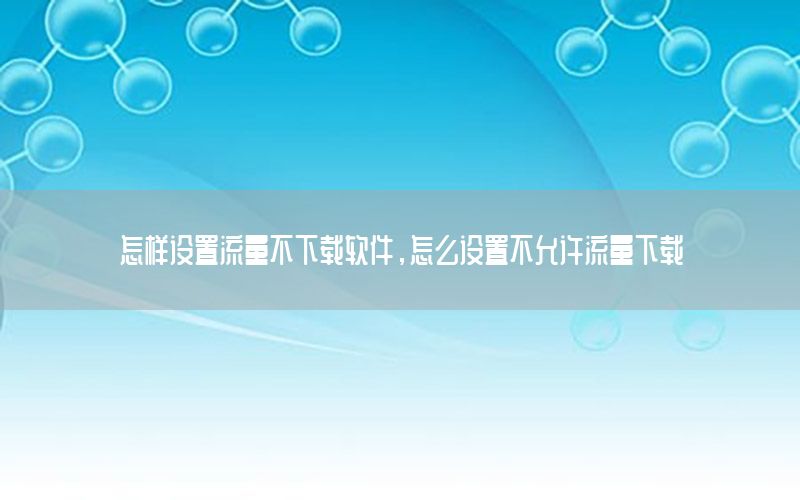 怎样设置流量不下载软件，怎么设置不允许流量下载